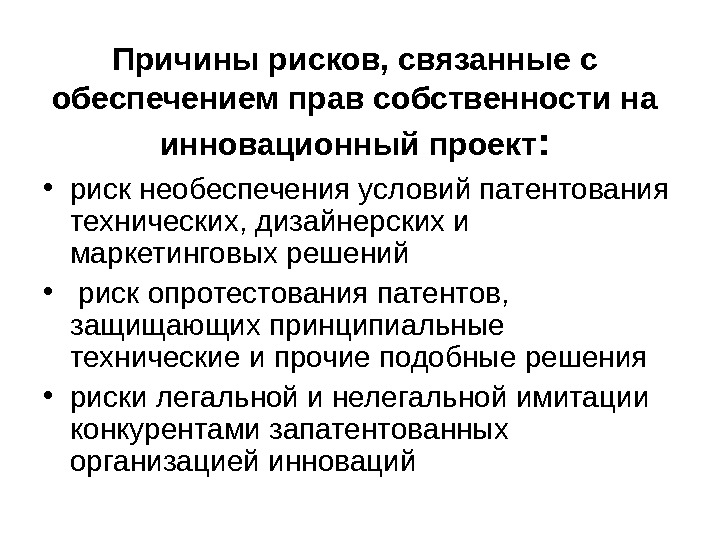 Причины рисков, связанные с обеспечением прав собственности на инновационный проект:

• риск необеспечения условий патентования технических, дизайнерских и маркетинговых решений
• риск опротестования патентов, защищающих принципиальные технические и прочие подобные решения
• риски легальной и нелегальной имитации конкурентами запатентованных организацией инноваций